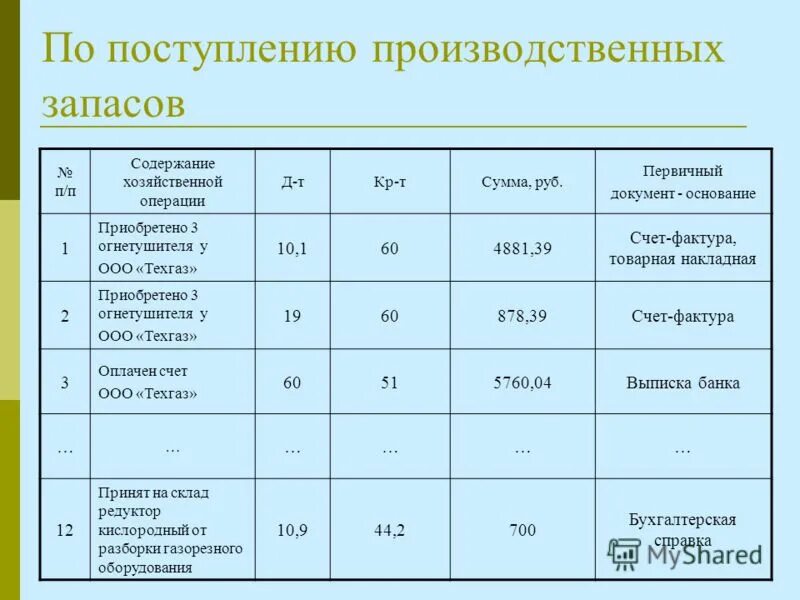 По поступлению производственных запасов

| № п/п | Содержание хозяйственной операции | Д-т | Кр-т | Сумма, руб. | Первичный документ - основание |
|---|---|---|---|---|---|
| 1 | Приобретено 3 огнетушителя у ООО «Техгаз» | 10,1 | 60 | 4881,39 | Счет-фактура, товарная накладная |
| 2 | Приобретено 3 огнетушителя у ООО «Техгаз» | 19 | 60 | 878,39 | Счет-фактура |
| 3 | Оплачен счет ООО «Техгаз» | 60 | 51 | 5760,04 | Выписка банка |
| … | … | … | … | … | … |
| 12 | Принят на склад редуктор кислородный от разборки газорезного оборудования | 10,9 | 44,2 | 700 | Бухгалтерская справка |

MyShared